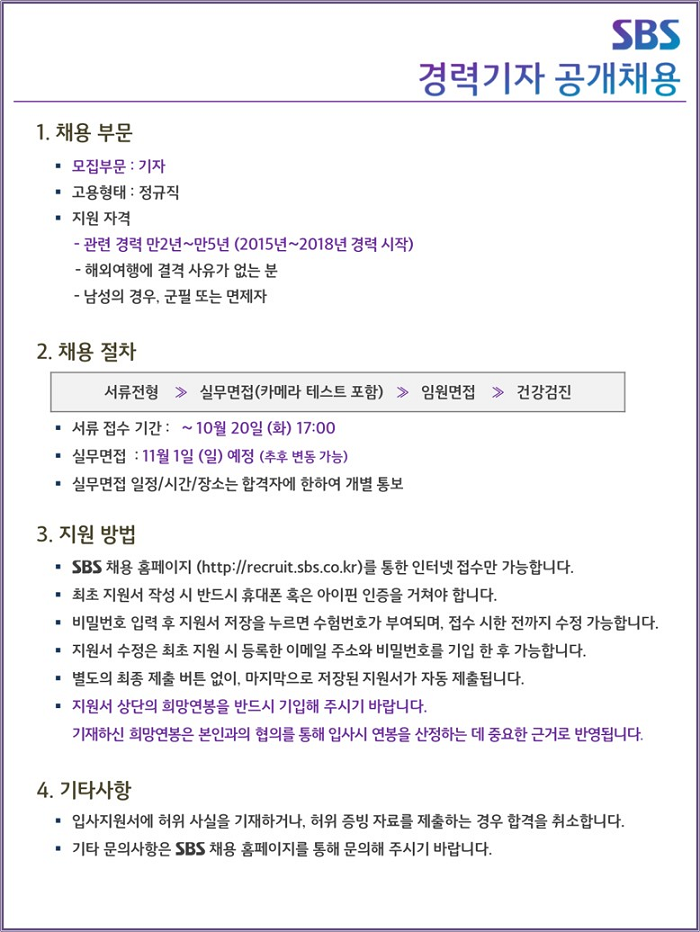 SBS
경력기자 공개채용

1. 채용 부문

▪ 모집부문 : 기자
▪ 고용형태 : 정규직
▪ 지원 자격
- 관련 경력 만2년~만5년 (2015년~2018년 경력 시작)
- 해외여행에 결격 사유가 없는 분
- 남성의 경우, 군필 또는 면제자

2. 채용 절차

서류전형 ≫ 실무면접(카메라 테스트 포함) ≫ 임원면접 ≫ 건강검진

▪ 서류 접수 기간 : ~ 10월 20일 (화) 17:00
▪ 실무면접 : 11월 1일 (일) 예정 (추후 변동 가능)
▪ 실무면접 일정/시간/장소는 합격자에 한하여 개별 통보

3. 지원 방법

▪ SBS 채용 홈페이지 (http://recruit.sbs.co.kr)를 통한 인터넷 접수만 가능합니다.
▪ 최초 지원서 작성 시 반드시 휴대폰 혹은 아이핀 인증을 거쳐야 합니다.
▪ 비밀번호 입력 후 지원서 저장을 누르면 수험번호가 부여되며, 접수 시한 전까지 수정 가능합니다.
▪ 지원서 수정은 최초 지원 시 등록한 이메일 주소와 비밀번호를 기입 한 후 가능합니다.
▪ 별도의 최종 제출 버튼 없이, 마지막으로 저장된 지원서가 자동 제출됩니다.
▪ 지원서 상단의 희망연봉을 반드시 기입해 주시기 바랍니다.
기재하신 희망연봉은 본인과의 협의를 통해 입사시 연봉을 산정하는 데 중요한 근거로 반영됩니다.

4. 기타사항

▪ 입사지원서에 허위 사실을 기재하거나, 허위 증빙 자료를 제출하는 경우 합격을 취소합니다.
▪ 기타 문의사항은 SBS 채용 홈페이지를 통해 문의해 주시기 바랍니다.